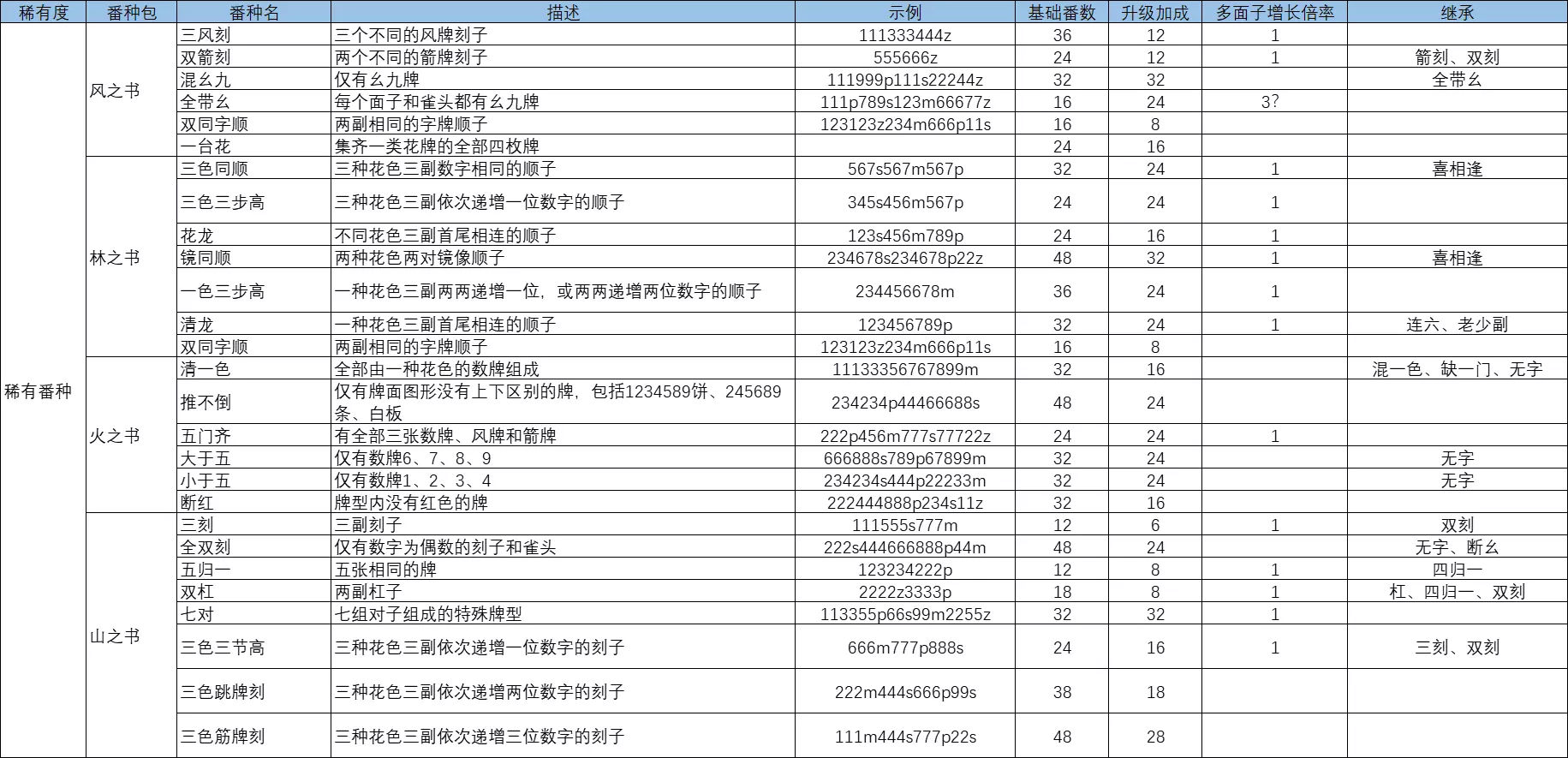 | 稀有度 | 番种包 | 番种名 | 描述 | 示例 | 基础番数 | 升级加成 | 多面子增长倍率 | 继承 |
|---|---|---|---|---|---|---|---|---|
| 稀有番种 | 风之书 | 三风刻 | 三个不同的风牌刻子 | 111333444z | 36 | 12 | 1 | |
| | | 双箭刻 | 两个不同的箭牌刻子 | 555666z | 24 | 12 | 1 | 箭刻、双刻 |
| | | 混幺九 | 仅有幺九牌 | 111999p111s22244z | 32 | 32 | | 全带幺 |
| | | 全带幺 | 每个面子和雀头都有幺九牌 | 111p789s123m66677z | 16 | 24 | 3? | |
| | | 双同字顺 | 两副相同的字牌顺子 | 123123z234m666p11s | 16 | 8 | | |
| | | 一台花 | 集齐一类花牌的全部四枚牌 | | 24 | 16 | | |
| | 林之书 | 三色同顺 | 三种花色三副数字相同的顺子 | 567s567m567p | 32 | 24 | 1 | 喜相逢 |
| | | 三色三步高 | 三种花色三副依次递增一位数字的顺子 | 345s456m567p | 24 | 24 | 1 | |
| | | 花龙 | 不同花色三副首尾相连的顺子 | 123s456m789p | 24 | 16 | 1 | |
| | | 镜同顺 | 两种花色两对镜像顺子 | 234678s234678p22z | 48 | 32 | 1 | 喜相逢 |
| | | 一色三步高 | 一种花色三副两两递增一位，或两两递增两位数字的顺子 | 234456678m | 36 | 24 | 1 | |
| | | 清龙 | 一种花色三副首尾相连的顺子 | 123456789p | 32 | 24 | 1 | 连六、老少副 |
| | | 双同字顺 | 两副相同的字牌顺子 | 123123z234m666p11s | 16 | 8 | | |
| | 火之书 | 清一色 | 全部由一种花色的数牌组成 | 11133356767899m | 32 | 16 | | 混一色、缺一门、无字 |
| | | 推不倒 | 仅有牌面图形没有上下区别的牌，包括1234589饼、245689条、白板 | 234234p44466688s | 48 | 24 | | |
| | | 五门齐 | 有全部三张数牌、风牌和箭牌 | 222p456m777s77722z | 24 | 24 | 1 | |
| | | 大于五 | 仅有数牌6、7、8、9 | 666888s789p67899m | 32 | 24 | | 无字 |
| | | 小于五 | 仅有数牌1、2、3、4 | 234234s444p22233m | 32 | 24 | | 无字 |
| | | 断红 | 牌型内没有红色的牌 | 222444888p234s11z | 32 | 16 | | |
| | 山之书 | 三刻 | 三副刻子 | 111555s777m | 12 | 6 | 1 | 双刻 |
| | | 全双刻 | 仅有数字为偶数的刻子和雀头 | 222s444666888p44m | 48 | 24 | | 无字、断幺 |
| | | 五归一 | 五张相同的牌 | 123234222p | 12 | 8 | 1 | 四归一 |
| | | 双杠 | 两副杠子 | 2222z3333p | 18 | 8 | 1 | 杠、四归一、双刻 |
| | | 七对 | 七组对子组成的特殊牌型 | 113355p66s99m2255z | 32 | 32 | 1 | |
| | | 三色三节高 | 三种花色三副依次递增一位数字的刻子 | 666m777p888s | 24 | 16 | 1 | 三刻、双刻 |
| | | 三色跳牌刻 | 三种花色三副依次递增两位数字的刻子 | 222m444s666p99s | 38 | 18 | | |
| | | 三色筋牌刻 | 三种花色三副依次递增三位数字的刻子 | 111m444s777p22s | 48 | 28 | | |